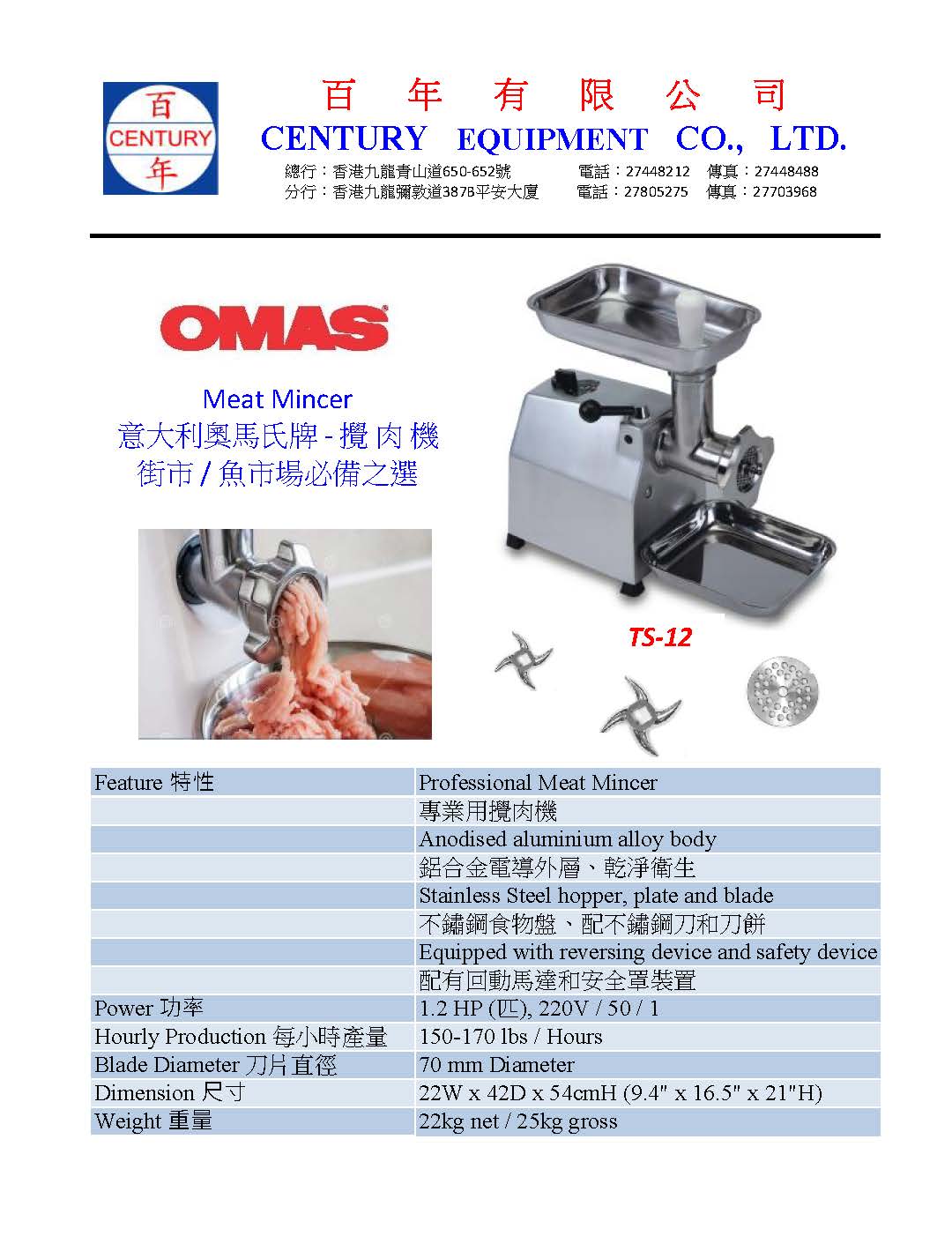 百
CENTURY
年

百 年 有 限 公 司
CENTURY EQUIPMENT CO., LTD.
總行：香港九龍青山道650-652號 電話：27448212 傳真：27448488
分行：香港九龍彌敦道387B平安大廈 電話：27805275 傳真：27703968

OMAS

Meat Mincer
意大利奧馬氏牌 - 攪 肉 機
街市 / 魚市場必備之選

TS-12

| Feature 特性 | Professional Meat Mincer |
|---|---|
| | 專業用攪肉機 |
| | Anodised aluminium alloy body |
| | 鋁合金電導外層、乾淨衛生 |
| | Stainless Steel hopper, plate and blade |
| | 不鏽鋼食物盤、配不鏽鋼刀和刀餅 |
| | Equipped with reversing device and safety device |
| | 配有回動馬達和安全罩裝置 |
| Power 功率 | 1.2 HP (匹), 220V / 50 / 1 |
| Hourly Production 每小時產量 | 150-170 lbs / Hours |
| Blade Diameter 刀片直徑 | 70 mm Diameter |
| Dimension 尺寸 | 22W x 42D x 54cmH (9.4" x 16.5" x 21"H) |
| Weight 重量 | 22kg net / 25kg gross |